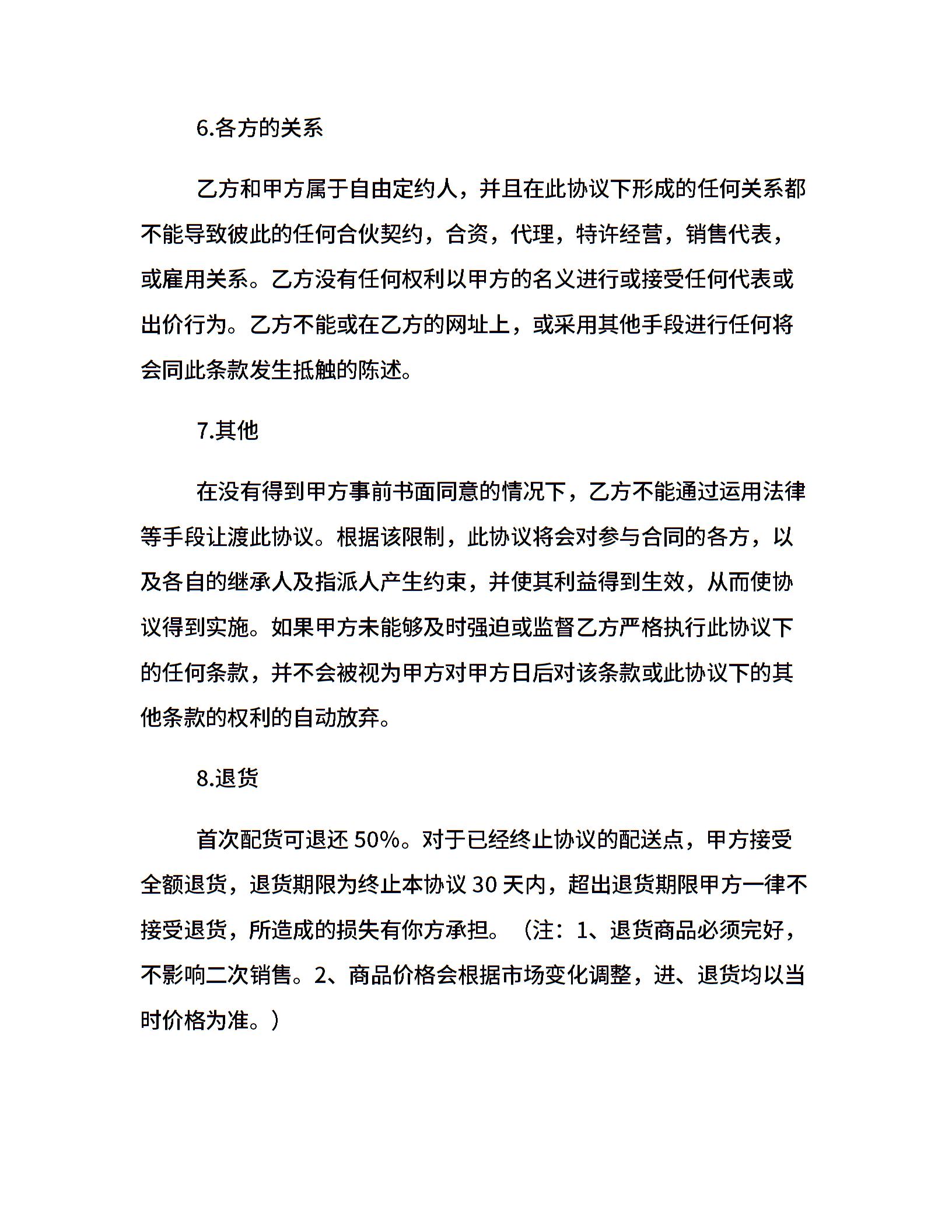 6.各方的关系

乙方和甲方属于自由定约人，并且在此协议下形成的任何关系都不能导致彼此的任何合伙契约，合资，代理，特许经营，销售代表，或雇用关系。乙方没有任何权利以甲方的名义进行或接受任何代表或出价行为。乙方不能或在乙方的网址上，或采用其他手段进行任何将会同此条款发生抵触的陈述。

7.其他

在没有得到甲方事前书面同意的情况下，乙方不能通过运用法律等手段让渡此协议。根据该限制，此协议将会对参与合同的各方，以及各自的继承人及指派人产生约束，并使其利益得到生效，从而使协议得到实施。如果甲方未能够及时强迫或监督乙方严格执行此协议下的任何条款，并不会被视为甲方对甲方日后对该条款或此协议下的其他条款的权利的自动放弃。

8.退货

首次配货可退还 50%。对于已经终止协议的配送点，甲方接受全额退货，退货期限为终止本协议 30 天内，超出退货期限甲方一律不接受退货，所造成的损失有你方承担。（注：1、退货商品必须完好，不影响二次销售。2、商品价格会根据市场变化调整，进、退货均以当时价格为准。）